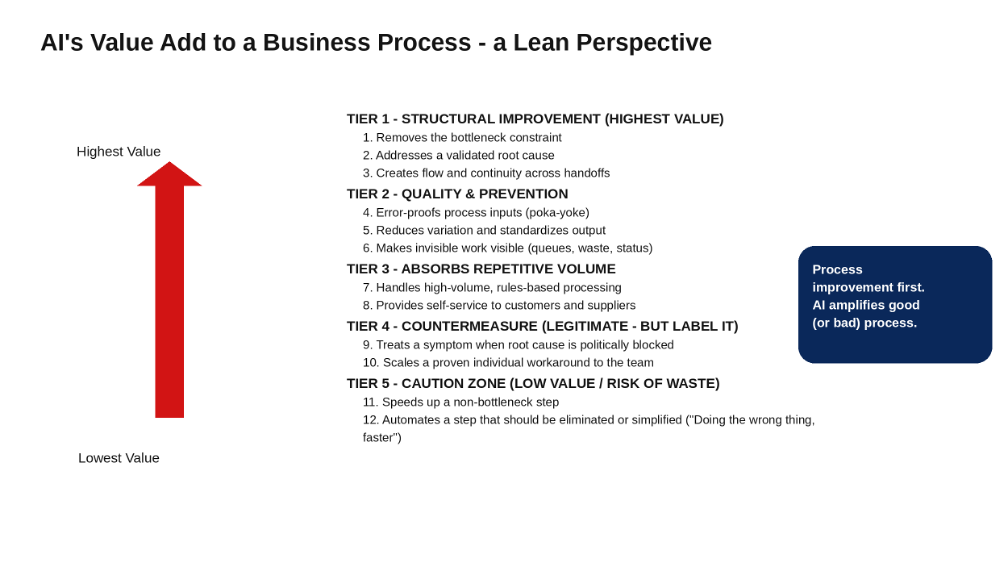 AI's Value Add to a Business Process - a Lean Perspective

Highest Value

Lowest Value

TIER 1 - STRUCTURAL IMPROVEMENT (HIGHEST VALUE)
1. Removes the bottleneck constraint
2. Addresses a validated root cause
3. Creates flow and continuity across handoffs
TIER 2 - QUALITY & PREVENTION
4. Error-proofs process inputs (poka-yoke)
5. Reduces variation and standardizes output
6. Makes invisible work visible (queues, waste, status)
TIER 3 - ABSORBS REPETITIVE VOLUME
7. Handles high-volume, rules-based processing
8. Provides self-service to customers and suppliers
TIER 4 - COUNTERMEASURE (LEGITIMATE - BUT LABEL IT)
9. Treats a symptom when root cause is politically blocked
10. Scales a proven individual workaround to the team
TIER 5 - CAUTION ZONE (LOW VALUE / RISK OF WASTE)
11. Speeds up a non-bottleneck step
12. Automates a step that should be eliminated or simplified ("Doing the wrong thing, faster")

Process improvement first. AI amplifies good (or bad) process.